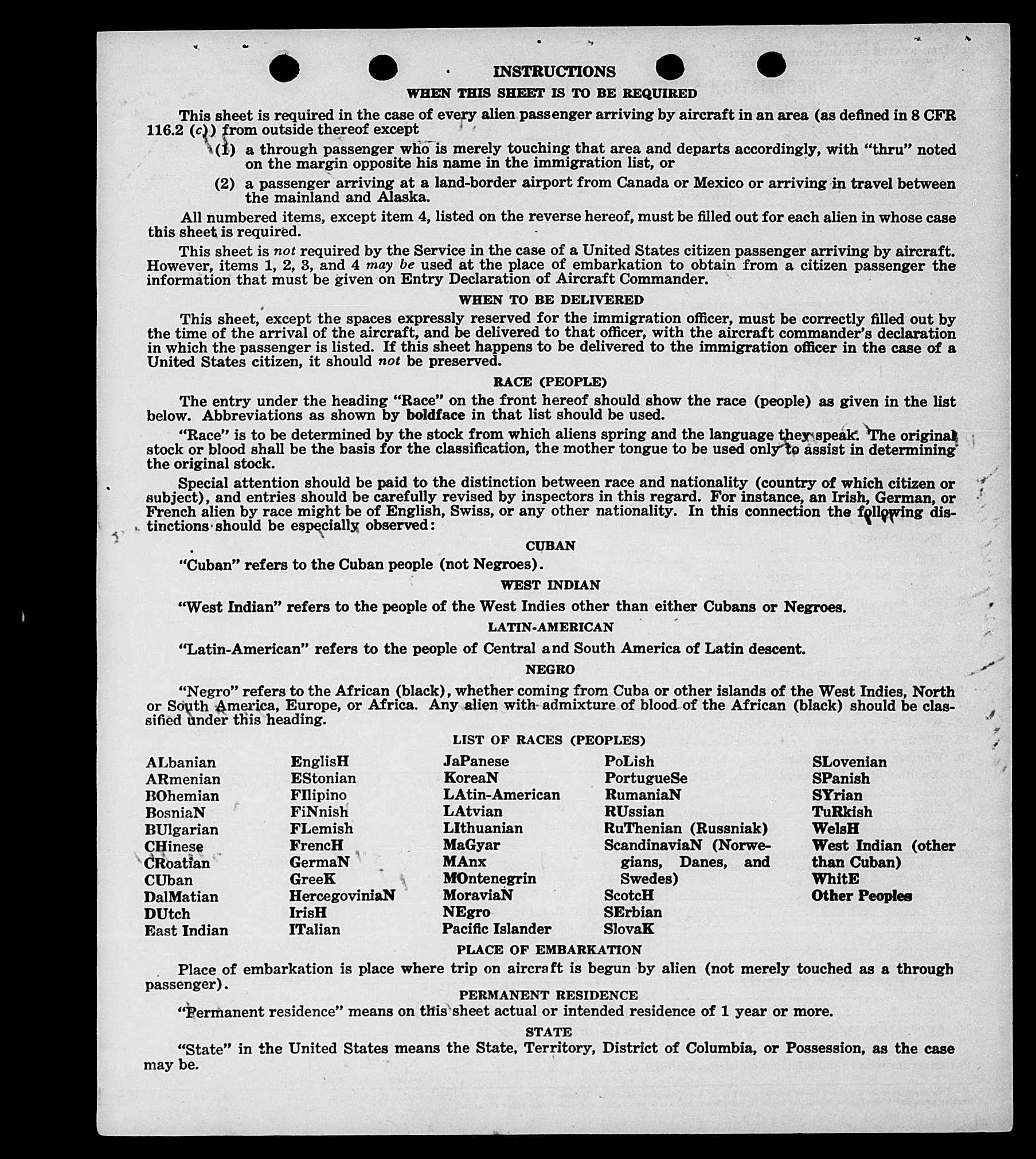 INSTRUCTIONS

WHEN THIS SHEET IS TO BE REQUIRED

This sheet is required in the case of every alien passenger arriving by aircraft in an area (as defined in 8 CFR 116.2 (c)) from outside thereof except

(1) a through passenger who is merely touching that area and departs accordingly, with "thru" noted on the margin opposite his name in the immigration list, or

(2) a passenger arriving at a land-border airport from Canada or Mexico or arriving in travel between the mainland and Alaska.

All numbered items, except item 4, listed on the reverse hereof, must be filled out for each alien in whose case this sheet is required.

This sheet is not required by the Service in the case of a United States citizen passenger arriving by aircraft. However, items 1, 2, 3, and 4 may be used at the place of embarkation to obtain from a citizen passenger the information that must be given on Entry Declaration of Aircraft Commander.

WHEN TO BE DELIVERED

This sheet, except the spaces expressly reserved for the immigration officer, must be correctly filled out by the time of the arrival of the aircraft, and be delivered to that officer, with the aircraft commander's declaration in which the passenger is listed. If this sheet happens to be delivered to the immigration officer in the case of a United States citizen, it should not be preserved.

RACE (PEOPLE)

The entry under the heading "Race" on the front hereof should show the race (people) as given in the list below. Abbreviations as shown by boldface in that list should be used.

"Race" is to be determined by the stock from which aliens spring and the language they speak. The original stock or blood shall be the basis for the classification, the mother tongue to be used only to assist in determining the original stock.

Special attention should be paid to the distinction between race and nationality (country of which citizen or subject), and entries should be carefully revised by inspectors in this regard. For instance, an Irish, German, or French alien by race might be of English, Swiss, or any other nationality. In this connection the following distinctions should be especially observed:

CUBAN

"Cuban" refers to the Cuban people (not Negroes).

WEST INDIAN

"West Indian" refers to the people of the West Indies other than either Cubans or Negroes.

LATIN-AMERICAN

"Latin-American" refers to the people of Central and South America of Latin descent.

NEGRO

"Negro" refers to the African (black), whether coming from Cuba or other islands of the West Indies, North or South America, Europe, or Africa. Any alien with admixture of blood of the African (black) should be classified under this heading.

LIST OF RACES (PEOPLES)

ALbanian
ARmenian
BOhemian
BosniaN
BUlgarian
CHinese
CRoatian
CUban
DalMatian
DUtch
East Indian

EnglisH
EStonian
FIlipino
FiNnish
FLemish
FrencH
GermaN
GreeK
HercegoviniaN
IrisH
ITalian

JaPanese
KoreaN
LAtin-American
LAtvian
LIthuanian
MaGyar
MAnx
MOntenegrin
MoraviaN
NEgro
Pacific Islander

PoLish
PortugueSe
RumaniaN
RUssian
RuThenian (Russniak)
ScandinaviaN (Norwegians, Danes, and Swedes)
ScotcH
SErbian
SlovaK

SLovenian
SPanish
SYrian
TuRkish
WelsH
West Indian (other than Cuban)
WhitE
Other Peoples

PLACE OF EMBARKATION

Place of embarkation is place where trip on aircraft is begun by alien (not merely touched as a through passenger).

PERMANENT RESIDENCE

"Permanent residence" means on this sheet actual or intended residence of 1 year or more.

STATE

"State" in the United States means the State, Territory, District of Columbia, or Possession, as the case may be.